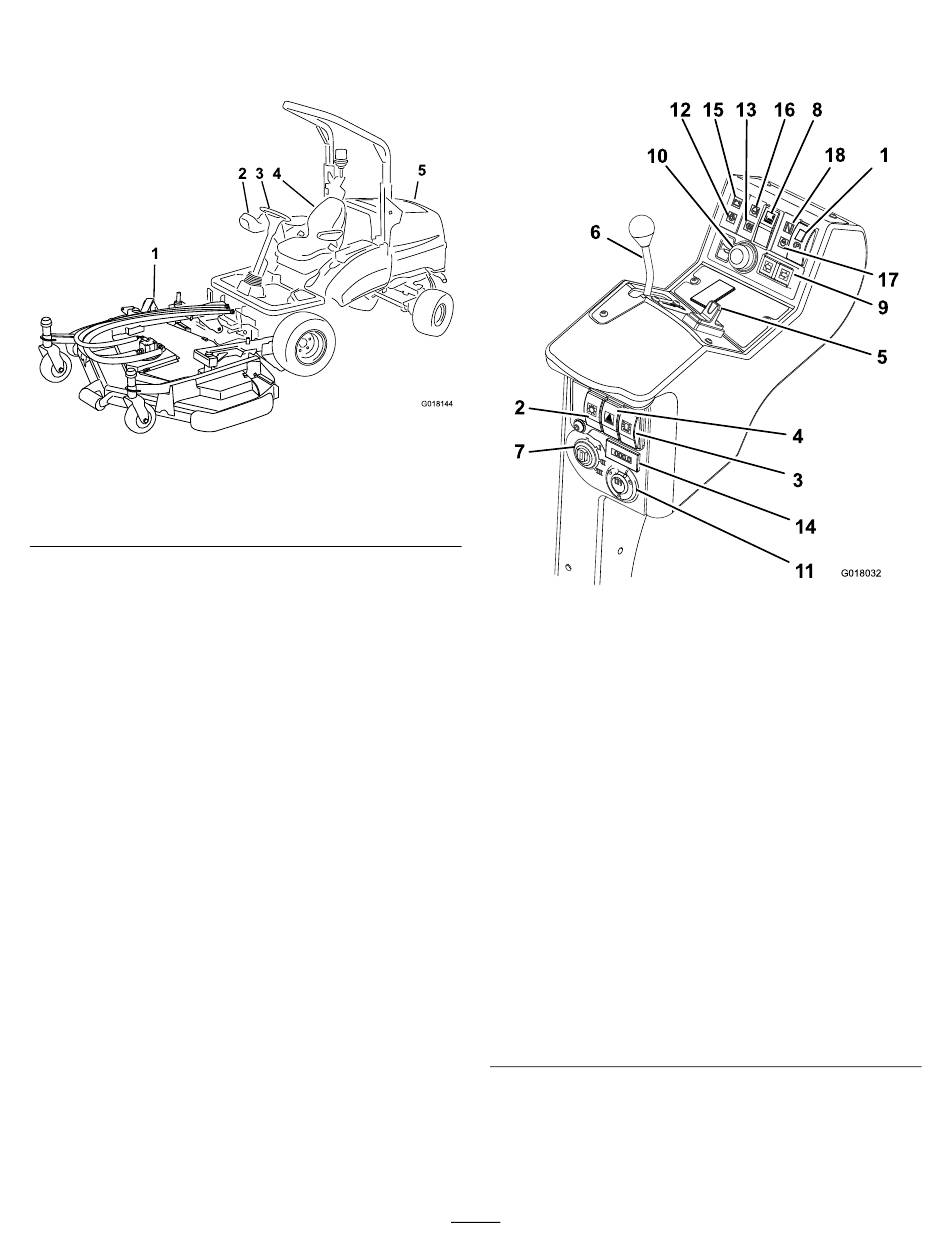 2 3 4 5
1
G018144

12 15 13 16 8
10
18 1
6
17
9
5
2
4
7
3
14
11
G018032